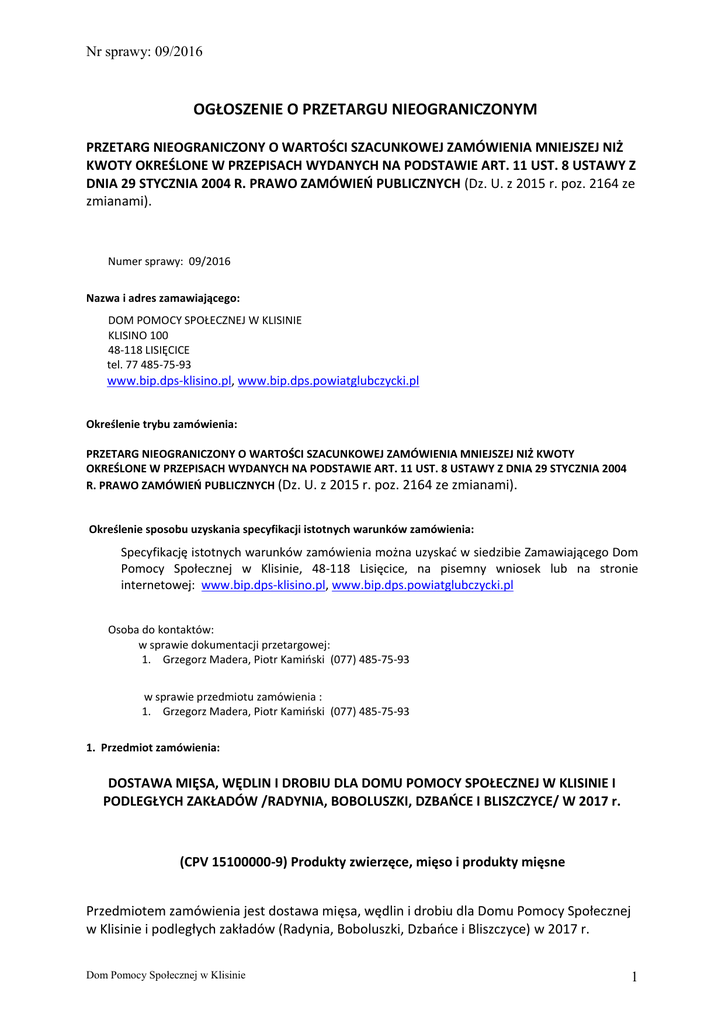 Nr sprawy: 09/2016

OGŁOSZENIE O PRZETARGU NIEOGRANICZONYM

PRZETARG NIEOGRANICZONY O WARTOŚCI SZACUNKOWEJ ZAMÓWIENIA MNIEJSZEJ NIŻ KWOTY OKREŚLONE W PRZEPISACH WYDANYCH NA PODSTAWIE ART. 11 UST. 8 USTAWY Z DNIA 29 STYCZNIA 2004 R. PRAWO ZAMÓWIEŃ PUBLICZNYCH (Dz. U. z 2015 r. poz. 2164 ze zmianami).

Numer sprawy: 09/2016

Nazwa i adres zamawiającego:

DOM POMOCY SPOŁECZNEJ W KLISINIE
KLISINO 100
48-118 LISIĘCICE
tel. 77 485-75-93
www.bip.dps-klisino.pl, www.bip.dps.powiatglubczycki.pl

Określenie trybu zamówienia:

PRZETARG NIEOGRANICZONY O WARTOŚCI SZACUNKOWEJ ZAMÓWIENIA MNIEJSZEJ NIŻ KWOTY OKREŚLONE W PRZEPISACH WYDANYCH NA PODSTAWIE ART. 11 UST. 8 USTAWY Z DNIA 29 STYCZNIA 2004 R. PRAWO ZAMÓWIEŃ PUBLICZNYCH (Dz. U. z 2015 r. poz. 2164 ze zmianami).

Określenie sposobu uzyskania specyfikacji istotnych warunków zamówienia:

Specyfikację istotnych warunków zamówienia można uzyskać w siedzibie Zamawiającego Dom Pomocy Społecznej w Klisinie, 48-118 Lisięcice, na pisemny wniosek lub na stronie internetowej: www.bip.dps-klisino.pl, www.bip.dps.powiatglubczycki.pl

Osoba do kontaktów:
w sprawie dokumentacji przetargowej:
1. Grzegorz Madera, Piotr Kamiński (077) 485-75-93

w sprawie przedmiotu zamówienia :
1. Grzegorz Madera, Piotr Kamiński (077) 485-75-93

1. Przedmiot zamówienia:

DOSTAWA MIĘSA, WĘDLIN I DROBIU DLA DOMU POMOCY SPOŁECZNEJ W KLISINIE I PODLEGŁYCH ZAKŁADÓW /RADYNIA, BOBOLUSZKI, DZBAŃCE I BLISZCZYCE/ W 2017 r.

(CPV 15100000-9) Produkty zwierzęce, mięso i produkty mięsne

Przedmiotem zamówienia jest dostawa mięsa, wędlin i drobiu dla Domu Pomocy Społecznej w Klisinie i podległych zakładów (Radynia, Boboluszki, Dzbańce i Bliszczyce) w 2017 r.

Dom Pomocy Społecznej w Klisinie

1